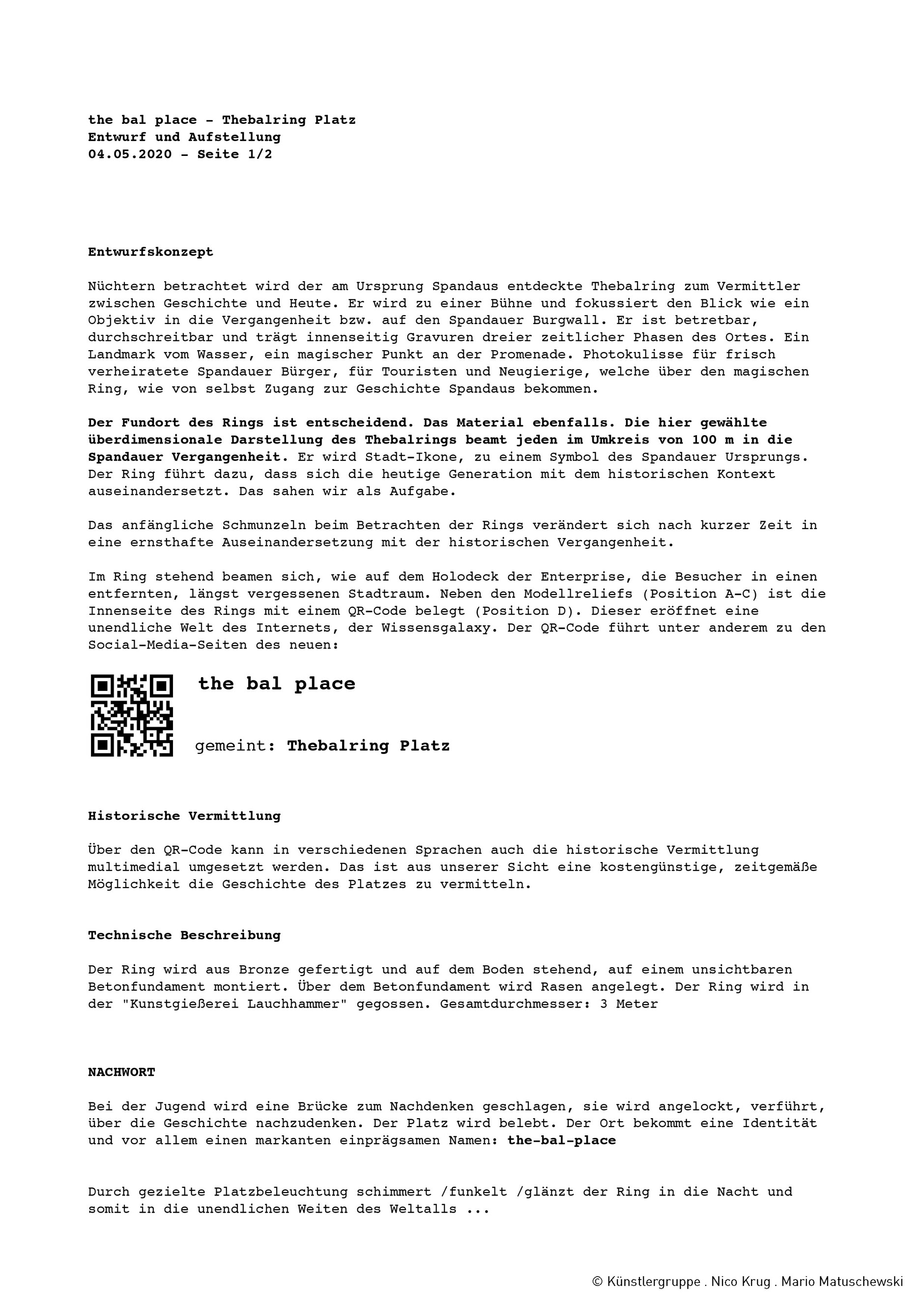 the bal place - Thebalring Platz
Entwurf und Aufstellung
04.05.2020 - Seite 1/2

Entwurfskonzept

Nüchtern betrachtet wird der am Ursprung Spandaus entdeckte Thebalring zum Vermittler zwischen Geschichte und Heute. Er wird zu einer Bühne und fokussiert den Blick wie ein Objektiv in die Vergangenheit bzw. auf den Spandauer Burgwall. Er ist betretbar, durchschreitbar und trägt innenseitig Gravuren dreier zeitlicher Phasen des Ortes. Ein Landmark vom Wasser, ein magischer Punkt an der Promenade. Photokulisse für frisch verheiratete Spandauer Bürger, für Touristen und Neugierige, welche über den magischen Ring, wie von selbst Zugang zur Geschichte Spandaus bekommen.

Der Fundort des Rings ist entscheidend. Das Material ebenfalls. Die hier gewählte überdimensionale Darstellung des Thebalrings beamt jeden im Umkreis von 100 m in die Spandauer Vergangenheit. Er wird Stadt-Ikone, zu einem Symbol des Spandauer Ursprungs. Der Ring führt dazu, dass sich die heutige Generation mit dem historischen Kontext auseinandersetzt. Das sahen wir als Aufgabe.

Das anfängliche Schmunzeln beim Betrachten der Rings verändert sich nach kurzer Zeit in eine ernsthafte Auseinandersetzung mit der historischen Vergangenheit.

Im Ring stehend beamen sich, wie auf dem Holodeck der Enterprise, die Besucher in einen entfernten, längst vergessenen Stadtraum. Neben den Modellreliefs (Position A-C) ist die Innenseite des Rings mit einem QR-Code belegt (Position D). Dieser eröffnet eine unendliche Welt des Internets, der Wissensgalaxy. Der QR-Code führt unter anderem zu den Social-Media-Seiten des neuen:

the bal place

gemeint: Thebalring Platz

Historische Vermittlung

Über den QR-Code kann in verschiedenen Sprachen auch die historische Vermittlung multimedial umgesetzt werden. Das ist aus unserer Sicht eine kostengünstige, zeitgemäße Möglichkeit die Geschichte des Platzes zu vermitteln.

Technische Beschreibung

Der Ring wird aus Bronze gefertigt und auf dem Boden stehend, auf einem unsichtbaren Betonfundament montiert. Über dem Betonfundament wird Rasen angelegt. Der Ring wird in der "Kunstgießerei Lauchhammer" gegossen. Gesamtdurchmesser: 3 Meter

NACHWORT

Bei der Jugend wird eine Brücke zum Nachdenken geschlagen, sie wird angelockt, verführt, über die Geschichte nachzudenken. Der Platz wird belebt. Der Ort bekommt eine Identität und vor allem einen markanten einprägsamen Namen: the-bal-place

Durch gezielte Platzbeleuchtung schimmert /funkelt /glänzt der Ring in die Nacht und somit in die unendlichen Weiten des Weltalls ...

© Künstlergruppe . Nico Krug . Mario Matuschewski